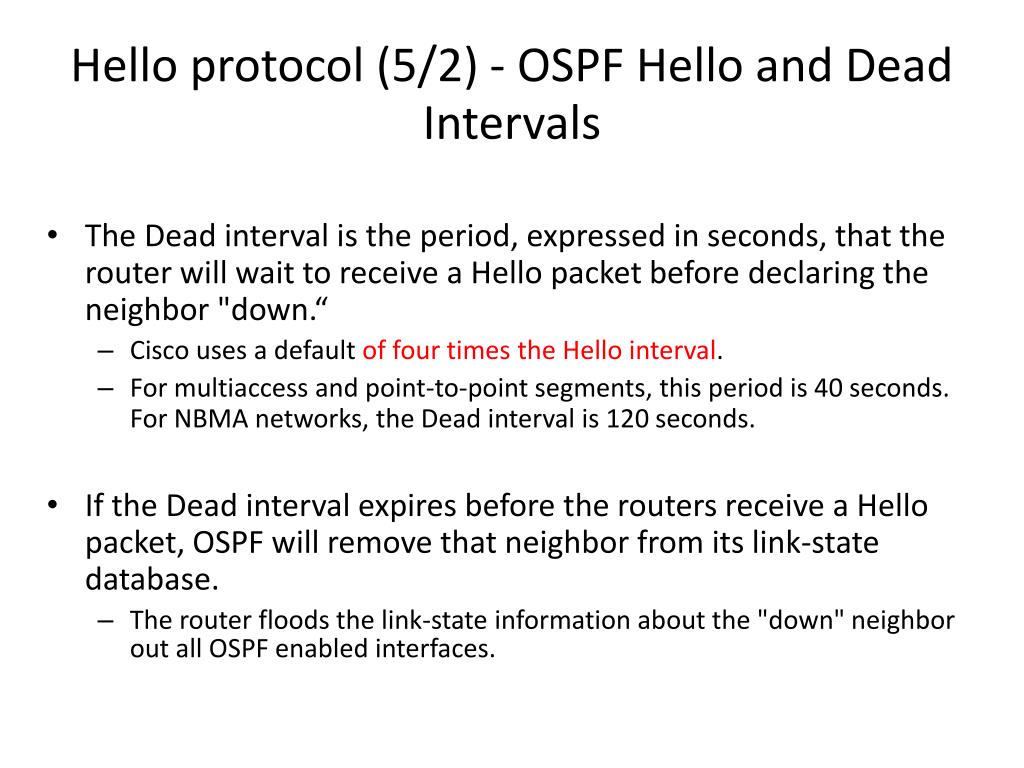 Hello protocol (5/2) - OSPF Hello and Dead Intervals

• The Dead interval is the period, expressed in seconds, that the router will wait to receive a Hello packet before declaring the neighbor "down.“
– Cisco uses a default of four times the Hello interval.
– For multiaccess and point-to-point segments, this period is 40 seconds. For NBMA networks, the Dead interval is 120 seconds.

• If the Dead interval expires before the routers receive a Hello packet, OSPF will remove that neighbor from its link-state database.
– The router floods the link-state information about the "down" neighbor out all OSPF enabled interfaces.